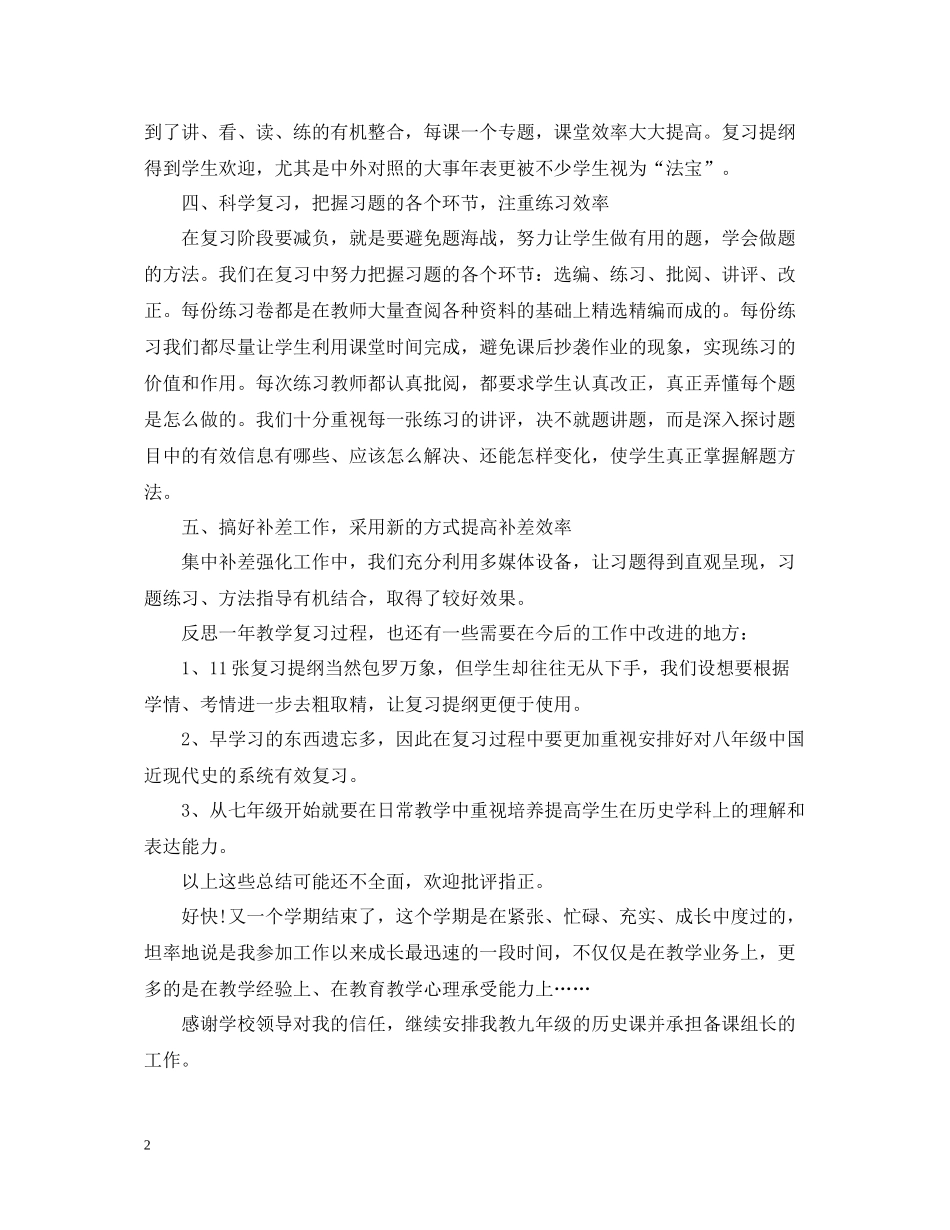 到了讲、看、读、练的有机整合，每课一个专题，课堂效率大大提高。复习提纲得到学生欢迎，尤其是中外对照的大事年表更被不少学生视为“法宝”。

四、科学复习，把握习题的各个环节，注重练习效率

在复习阶段要减负，就是要避免题海战，努力让学生做有用的题，学会做题的方法。我们在复习中努力把握习题的各个环节：选编、练习、批阅、讲评、改正。每份练习卷都是在教师大量查阅各种资料的基础上精选精编而成的。每份练习我们都尽量让学生利用课堂时间完成，避免课后抄袭作业的现象，实现练习的价值和作用。每次练习教师都认真批阅，都要求学生认真改正，真正弄懂每个题是怎么做的。我们十分重视每一张练习的讲评，决不就题讲题，而是深入探讨题目中的有效信息有哪些、应该怎么解决、还能怎样变化，使学生真正掌握解题方法。

五、搞好补差工作，采用新的方式提高补差效率

集中补差强化工作中，我们充分利用多媒体设备，让习题得到直观呈现，习题练习、方法指导有机结合，取得了较好效果。

反思一年教学复习过程，也还有一些需要在今后的工作中改进的地方：

1、11张复习提纲当然包罗万象，但学生却往往无从下手，我们设想要根据学情、考情进一步去粗取精，让复习提纲更便于使用。

2、早学习的东西遗忘多，因此在复习过程中要更加重视安排好对八年级中国近现代史的系统有效复习。

3、从七年级开始就要在日常教学中重视培养提高学生在历史学科上的理解和表达能力。

以上这些总结可能还不全面，欢迎批评指正。

好快!又一个学期结束了，这个学期是在紧张、忙碌、充实、成长中度过的，坦率地说是我参加工作以来成长最迅速的一段时间，不仅仅是在教学业务上，更多的是在教学经验上、在教育教学心理承受能力上……

感谢学校领导对我的信任，继续安排我教九年级的历史课并承担备课组长的工作。

2